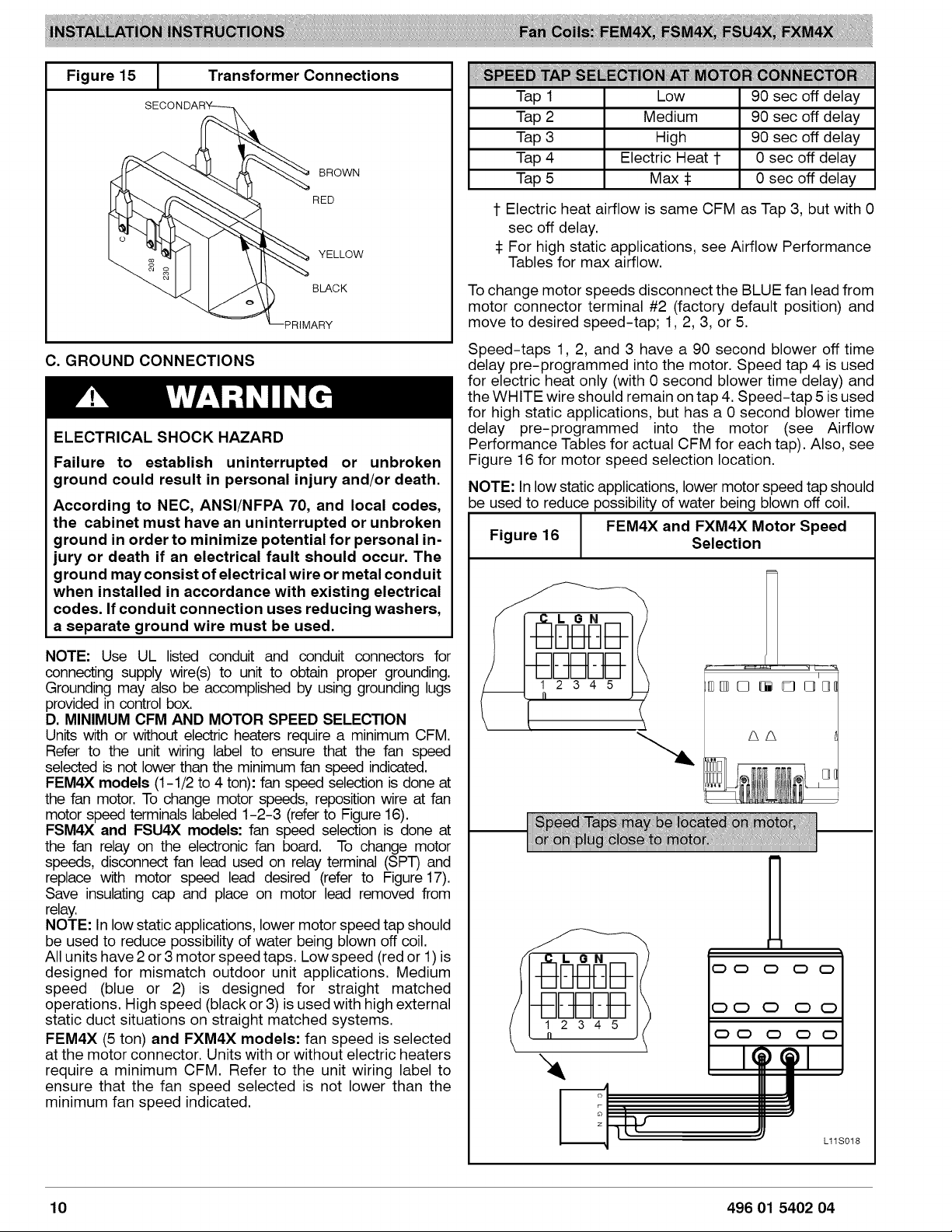 INSTALLATION INSTRUCTIONS

Fan Coils: FEM4X, FSM4X, FSU4X, FXM4X

| Figure 15 | Transformer Connections |
|---|---|

SECONDARY

BROWN

RED

YELLOW

BLACK

PRIMARY

C

208

230

C. GROUND CONNECTIONS

WARNING

ELECTRICAL SHOCK HAZARD

Failure to establish uninterrupted or unbroken ground could result in personal injury and/or death.

According to NEC, ANSI/NFPA 70, and local codes, the cabinet must have an uninterrupted or unbroken ground in order to minimize potential for personal injury or death if an electrical fault should occur. The ground may consist of electrical wire or metal conduit when installed in accordance with existing electrical codes. If conduit connection uses reducing washers, a separate ground wire must be used.

NOTE: Use UL listed conduit and conduit connectors for connecting supply wire(s) to unit to obtain proper grounding. Grounding may also be accomplished by using grounding lugs provided in control box.

D. MINIMUM CFM AND MOTOR SPEED SELECTION

Units with or without electric heaters require a minimum CFM. Refer to the unit wiring label to ensure that the fan speed selected is not lower than the minimum fan speed indicated.

FEM4X models (1-1/2 to 4 ton): fan speed selection is done at the fan motor. To change motor speeds, reposition wire at fan motor speed terminals labeled 1-2-3 (refer to Figure 16).

FSM4X and FSU4X models: fan speed selection is done at the fan relay on the electronic fan board. To change motor speeds, disconnect fan lead used on relay terminal (SPT) and replace with motor speed lead desired (refer to Figure 17). Save insulating cap and place on motor lead removed from relay.

NOTE: In low static applications, lower motor speed tap should be used to reduce possibility of water being blown off coil.

All units have 2 or 3 motor speed taps. Low speed (red or 1) is designed for mismatch outdoor unit applications. Medium speed (blue or 2) is designed for straight matched operations. High speed (black or 3) is used with high external static duct situations on straight matched systems.

FEM4X (5 ton) and FXM4X models: fan speed is selected at the motor connector. Units with or without electric heaters require a minimum CFM. Refer to the unit wiring label to ensure that the fan speed selected is not lower than the minimum fan speed indicated.

SPEED TAP SELECTION AT MOTOR CONNECTOR

| Tap 1 | Low | 90 sec off delay |
|---|---|---|
| Tap 2 | Medium | 90 sec off delay |
| Tap 3 | High | 90 sec off delay |
| Tap 4 | Electric Heat † | 0 sec off delay |
| Tap 5 | Max ‡ | 0 sec off delay |

† Electric heat airflow is same CFM as Tap 3, but with 0 sec off delay.

‡ For high static applications, see Airflow Performance Tables for max airflow.

To change motor speeds disconnect the BLUE fan lead from motor connector terminal #2 (factory default position) and move to desired speed-tap; 1, 2, 3, or 5.

Speed-taps 1, 2, and 3 have a 90 second blower off time delay pre-programmed into the motor. Speed tap 4 is used for electric heat only (with 0 second blower time delay) and the WHITE wire should remain on tap 4. Speed-tap 5 is used for high static applications, but has a 0 second blower time delay pre-programmed into the motor (see Airflow Performance Tables for actual CFM for each tap). Also, see Figure 16 for motor speed selection location.

NOTE: In low static applications, lower motor speed tap should be used to reduce possibility of water being blown off coil.

| Figure 16 | FEM4X and FXM4X Motor Speed Selection |
|---|---|

C L G N

1 2 3 4 5

Speed Taps may be located on motor, or on plug close to motor.

C L G N

1 2 3 4 5

C L G N

L11S018

10

496 01 5402 04